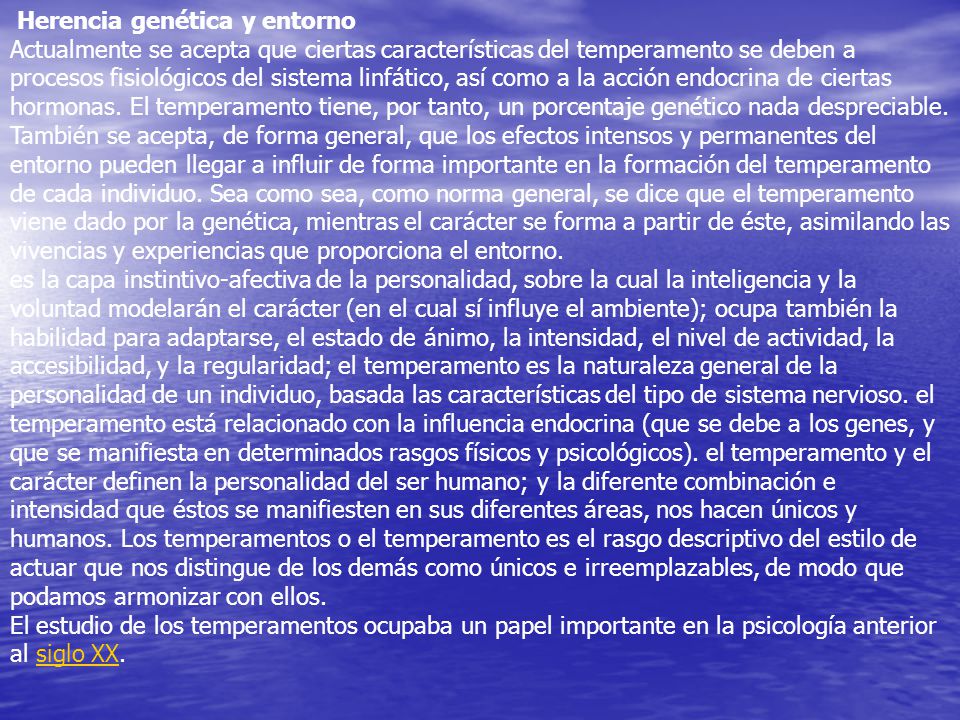 Herencia genética y entorno
Actualmente se acepta que ciertas características del temperamento se deben a procesos fisiológicos del sistema linfático, así como a la acción endocrina de ciertas hormonas. El temperamento tiene, por tanto, un porcentaje genético nada despreciable. También se acepta, de forma general, que los efectos intensos y permanentes del entorno pueden llegar a influir de forma importante en la formación del temperamento de cada individuo. Sea como sea, como norma general, se dice que el temperamento viene dado por la genética, mientras el carácter se forma a partir de éste, asimilando las vivencias y experiencias que proporciona el entorno.
es la capa instintivo-afectiva de la personalidad, sobre la cual la inteligencia y la voluntad modelarán el carácter (en el cual sí influye el ambiente); ocupa también la habilidad para adaptarse, el estado de ánimo, la intensidad, el nivel de actividad, la accesibilidad, y la regularidad; el temperamento es la naturaleza general de la personalidad de un individuo, basada las características del tipo de sistema nervioso. el temperamento está relacionado con la influencia endocrina (que se debe a los genes, y que se manifiesta en determinados rasgos físicos y psicológicos). el temperamento y el carácter definen la personalidad del ser humano; y la diferente combinación e intensidad que éstos se manifiesten en sus diferentes áreas, nos hacen únicos y humanos. Los temperamentos o el temperamento es el rasgo descriptivo del estilo de actuar que nos distingue de los demás como únicos e irreemplazables, de modo que podamos armonizar con ellos.
El estudio de los temperamentos ocupaba un papel importante en la psicología anterior al siglo XX.